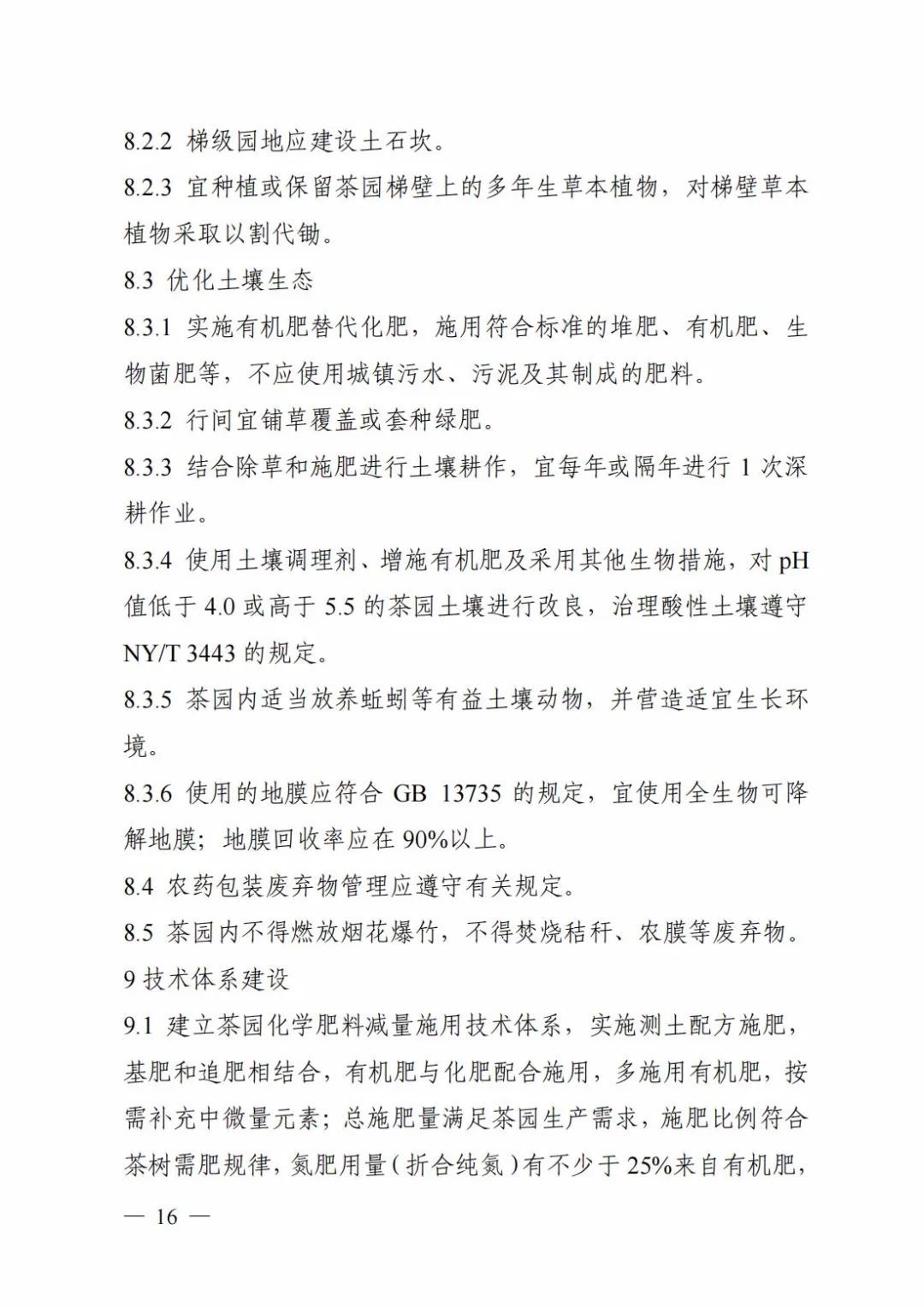 8.2.2 梯级园地应建设土石坎。

8.2.3 宜种植或保留茶园梯壁上的多年生草本植物，对梯壁草本植物采取以割代锄。

8.3 优化土壤生态

8.3.1 实施有机肥替代化肥，施用符合标准的堆肥、有机肥、生物菌肥等，不应使用城镇污水、污泥及其制成的肥料。

8.3.2 行间宜铺草覆盖或套种绿肥。

8.3.3 结合除草和施肥进行土壤耕作，宜每年或隔年进行 1 次深耕作业。

8.3.4 使用土壤调理剂、增施有机肥及采用其他生物措施，对 pH 值低于 4.0 或高于 5.5 的茶园土壤进行改良，治理酸性土壤遵守 NY/T 3443 的规定。

8.3.5 茶园内适当放养蚯蚓等有益土壤动物，并营造适宜生长环境。

8.3.6 使用的地膜应符合 GB 13735 的规定，宜使用全生物可降解地膜；地膜回收率应在 90%以上。

8.4 农药包装废弃物管理应遵守有关规定。

8.5 茶园内不得燃放烟花爆竹，不得焚烧秸秆、农膜等废弃物。

9 技术体系建设

9.1 建立茶园化学肥料减量施用技术体系，实施测土配方施肥，基肥和追肥相结合，有机肥与化肥配合施用，多施用有机肥，按需补充中微量元素；总施肥量满足茶园生产需求，施肥比例符合茶树需肥规律，氮肥用量（折合纯氮）有不少于 25%来自有机肥，

— 16 —